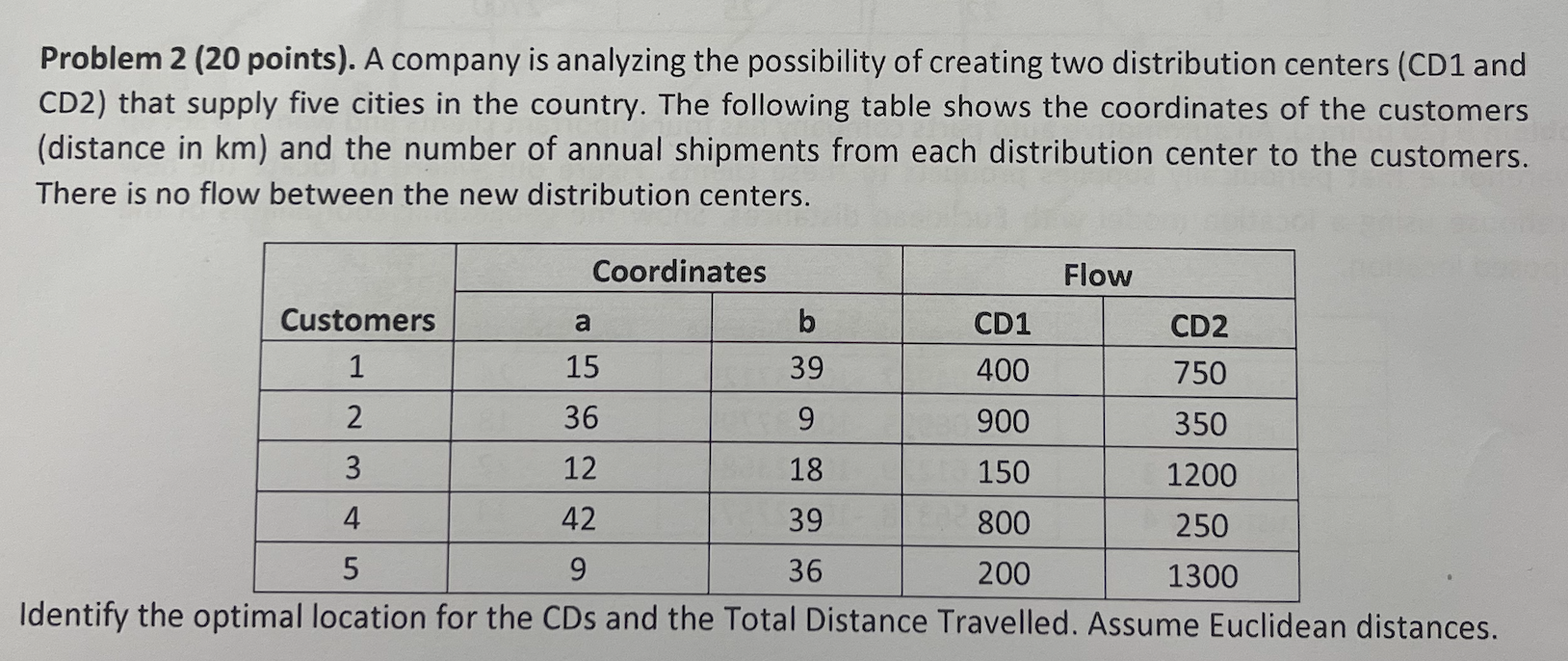 **Problem 2 (20 points).** A company is analyzing the possibility of creating two distribution centers (CD1 and CD2) that supply five cities in the country. The following table shows the coordinates of the customers (distance in km) and the number of annual shipments from each distribution center to the customers. There is no flow between the new distribution centers.

| | Coordinates | | Flow | |
|---|---|---|---|---|
| Customers | a | b | CD1 | CD2 |
| 1 | 15 | 39 | 400 | 750 |
| 2 | 36 | 9 | 900 | 350 |
| 3 | 12 | 18 | 150 | 1200 |
| 4 | 42 | 39 | 800 | 250 |
| 5 | 9 | 36 | 200 | 1300 |

Identify the optimal location for the CDs and the Total Distance Travelled. Assume Euclidean distances.